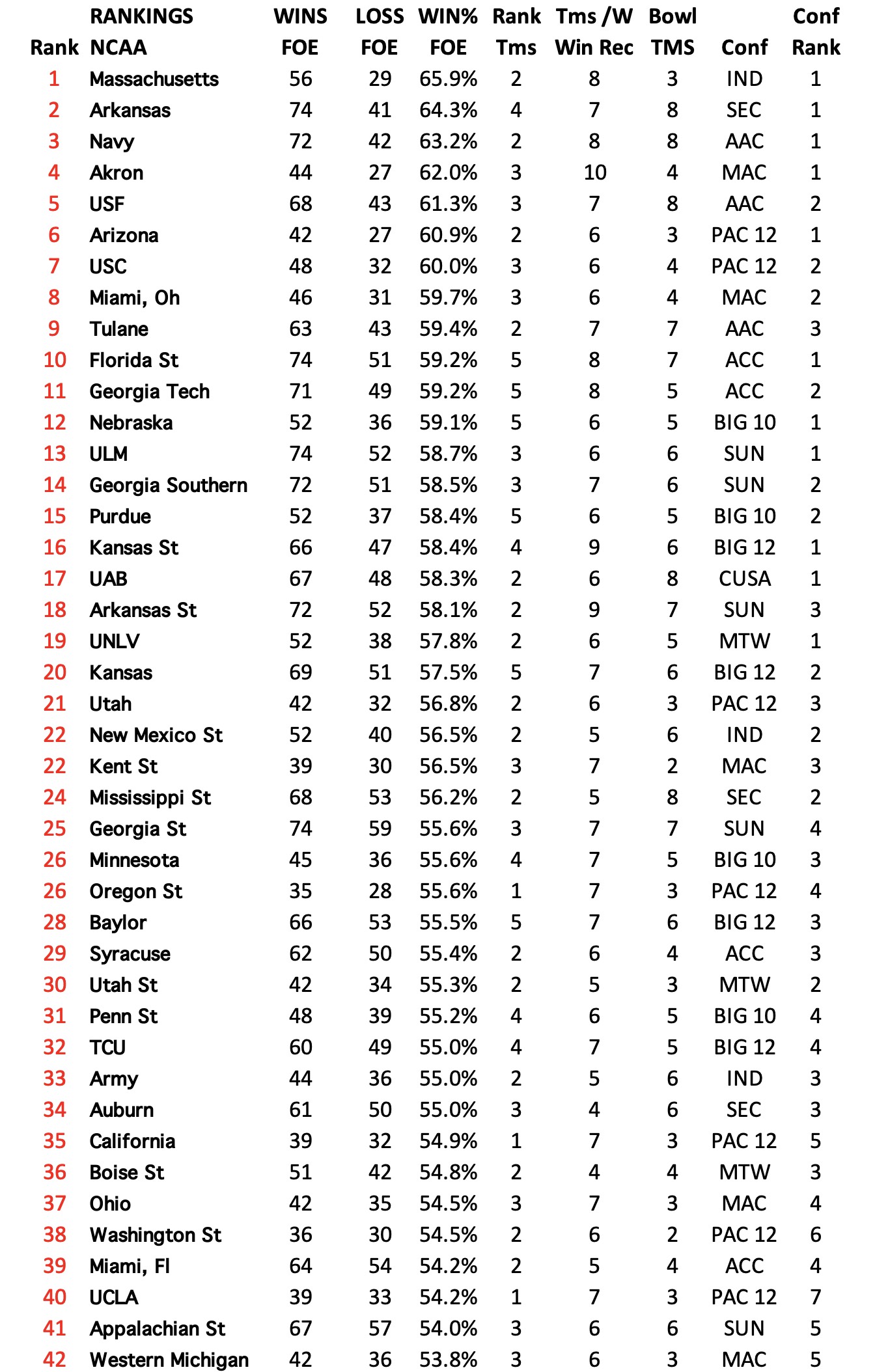 | Rank | RANKINGS NCAA | WINS FOE | LOSS FOE | WIN% FOE | Rank Tms | Tms /W Win Rec | Bowl TMS | Conf | Conf Rank |
|---|---|---|---|---|---|---|---|---|---|
| 1 | Massachusetts | 56 | 29 | 65.9% | 2 | 8 | 3 | IND | 1 |
| 2 | Arkansas | 74 | 41 | 64.3% | 4 | 7 | 8 | SEC | 1 |
| 3 | Navy | 72 | 42 | 63.2% | 2 | 8 | 8 | AAC | 1 |
| 4 | Akron | 44 | 27 | 62.0% | 3 | 10 | 4 | MAC | 1 |
| 5 | USF | 68 | 43 | 61.3% | 3 | 7 | 8 | AAC | 2 |
| 6 | Arizona | 42 | 27 | 60.9% | 2 | 6 | 3 | PAC 12 | 1 |
| 7 | USC | 48 | 32 | 60.0% | 3 | 6 | 4 | PAC 12 | 2 |
| 8 | Miami, Oh | 46 | 31 | 59.7% | 3 | 6 | 4 | MAC | 2 |
| 9 | Tulane | 63 | 43 | 59.4% | 2 | 7 | 7 | AAC | 3 |
| 10 | Florida St | 74 | 51 | 59.2% | 5 | 8 | 7 | ACC | 1 |
| 11 | Georgia Tech | 71 | 49 | 59.2% | 5 | 8 | 5 | ACC | 2 |
| 12 | Nebraska | 52 | 36 | 59.1% | 5 | 6 | 5 | BIG 10 | 1 |
| 13 | ULM | 74 | 52 | 58.7% | 3 | 6 | 6 | SUN | 1 |
| 14 | Georgia Southern | 72 | 51 | 58.5% | 3 | 7 | 6 | SUN | 2 |
| 15 | Purdue | 52 | 37 | 58.4% | 5 | 6 | 5 | BIG 10 | 2 |
| 16 | Kansas St | 66 | 47 | 58.4% | 4 | 9 | 6 | BIG 12 | 1 |
| 17 | UAB | 67 | 48 | 58.3% | 2 | 6 | 8 | CUSA | 1 |
| 18 | Arkansas St | 72 | 52 | 58.1% | 2 | 9 | 7 | SUN | 3 |
| 19 | UNLV | 52 | 38 | 57.8% | 2 | 6 | 5 | MTW | 1 |
| 20 | Kansas | 69 | 51 | 57.5% | 5 | 7 | 6 | BIG 12 | 2 |
| 21 | Utah | 42 | 32 | 56.8% | 2 | 6 | 3 | PAC 12 | 3 |
| 22 | New Mexico St | 52 | 40 | 56.5% | 2 | 5 | 6 | IND | 2 |
| 22 | Kent St | 39 | 30 | 56.5% | 3 | 7 | 2 | MAC | 3 |
| 24 | Mississippi St | 68 | 53 | 56.2% | 2 | 5 | 8 | SEC | 2 |
| 25 | Georgia St | 74 | 59 | 55.6% | 3 | 7 | 7 | SUN | 4 |
| 26 | Minnesota | 45 | 36 | 55.6% | 4 | 7 | 5 | BIG 10 | 3 |
| 26 | Oregon St | 35 | 28 | 55.6% | 1 | 7 | 3 | PAC 12 | 4 |
| 28 | Baylor | 66 | 53 | 55.5% | 5 | 7 | 6 | BIG 12 | 3 |
| 29 | Syracuse | 62 | 50 | 55.4% | 2 | 6 | 4 | ACC | 3 |
| 30 | Utah St | 42 | 34 | 55.3% | 2 | 5 | 3 | MTW | 2 |
| 31 | Penn St | 48 | 39 | 55.2% | 4 | 6 | 5 | BIG 10 | 4 |
| 32 | TCU | 60 | 49 | 55.0% | 4 | 7 | 5 | BIG 12 | 4 |
| 33 | Army | 44 | 36 | 55.0% | 2 | 5 | 6 | IND | 3 |
| 34 | Auburn | 61 | 50 | 55.0% | 3 | 4 | 6 | SEC | 3 |
| 35 | California | 39 | 32 | 54.9% | 1 | 7 | 3 | PAC 12 | 5 |
| 36 | Boise St | 51 | 42 | 54.8% | 2 | 4 | 4 | MTW | 3 |
| 37 | Ohio | 42 | 35 | 54.5% | 3 | 7 | 3 | MAC | 4 |
| 38 | Washington St | 36 | 30 | 54.5% | 2 | 6 | 2 | PAC 12 | 6 |
| 39 | Miami, Fl | 64 | 54 | 54.2% | 2 | 5 | 4 | ACC | 4 |
| 40 | UCLA | 39 | 33 | 54.2% | 1 | 7 | 3 | PAC 12 | 7 |
| 41 | Appalachian St | 67 | 57 | 54.0% | 3 | 6 | 6 | SUN | 5 |
| 42 | Western Michigan | 42 | 36 | 53.8% | 3 | 6 | 3 | MAC | 5 |